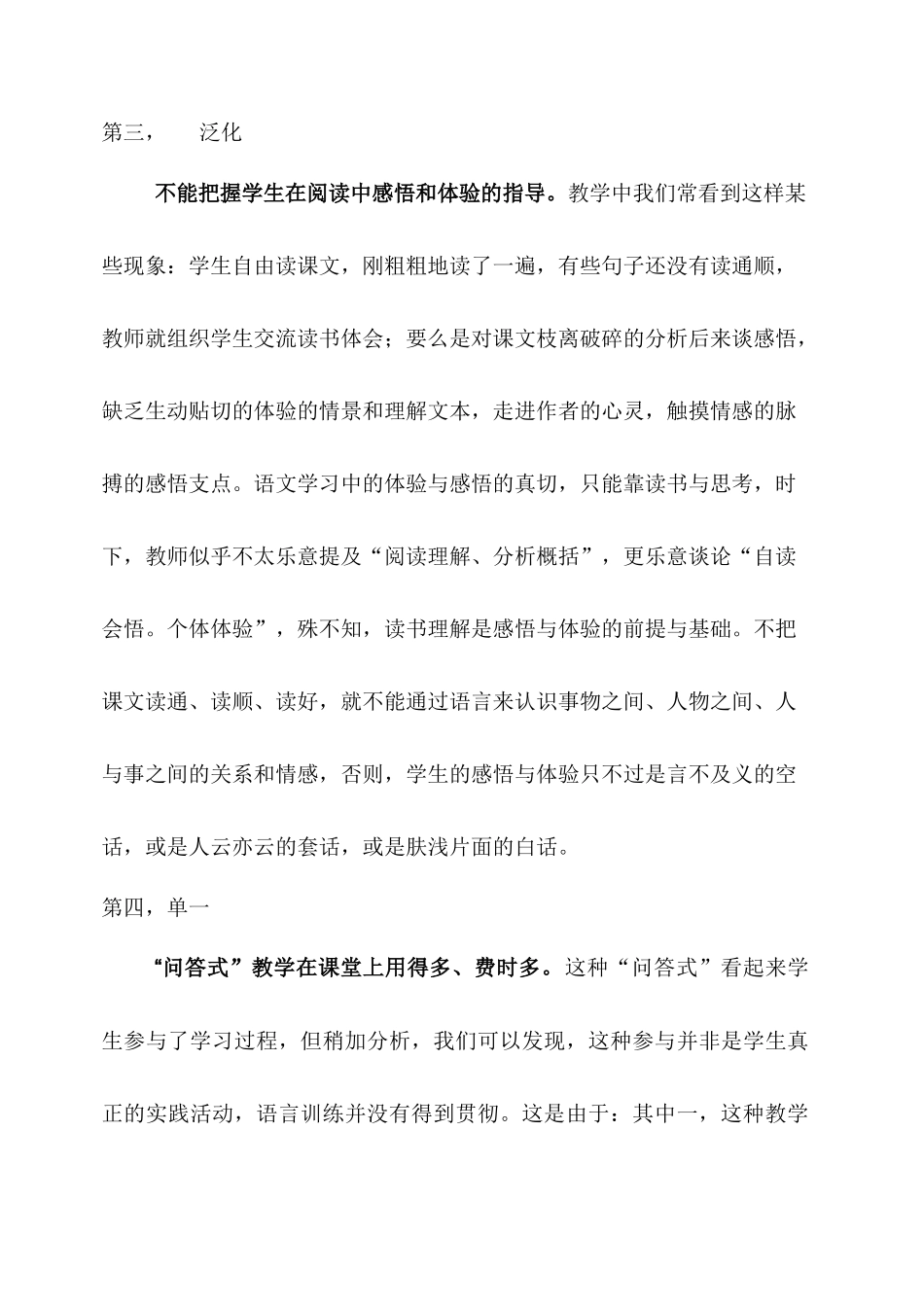 第三，　　泛化

不能把握学生在阅读中感悟和体验的指导。教学中我们常看到这样某些现象：学生自由读课文，刚粗粗地读了一遍，有些句子还没有读通顺，教师就组织学生交流读书体会；要么是对课文枝离破碎的分析后来谈感悟，缺乏生动贴切的体验的情景和理解文本，走进作者的心灵，触摸情感的脉搏的感悟支点。语文学习中的体验与感悟的真切，只能靠读书与思考，时下，教师似乎不太乐意提及“阅读理解、分析概括”，更乐意谈论“自读会悟。个体体验”，殊不知，读书理解是感悟与体验的前提与基础。不把课文读通、读顺、读好，就不能通过语言来认识事物之间、人物之间、人与事之间的关系和情感，否则，学生的感悟与体验只不过是言不及义的空话，或是人云亦云的套话，或是肤浅片面的白话。

第四，单一

“问答式”教学在课堂上用得多、费时多。这种“问答式”看起来学生参与了学习过程，但稍加分析，我们可以发现，这种参与并非是学生真正的实践活动，语言训练并没有得到贯彻。这是由于：其中一，这种教学